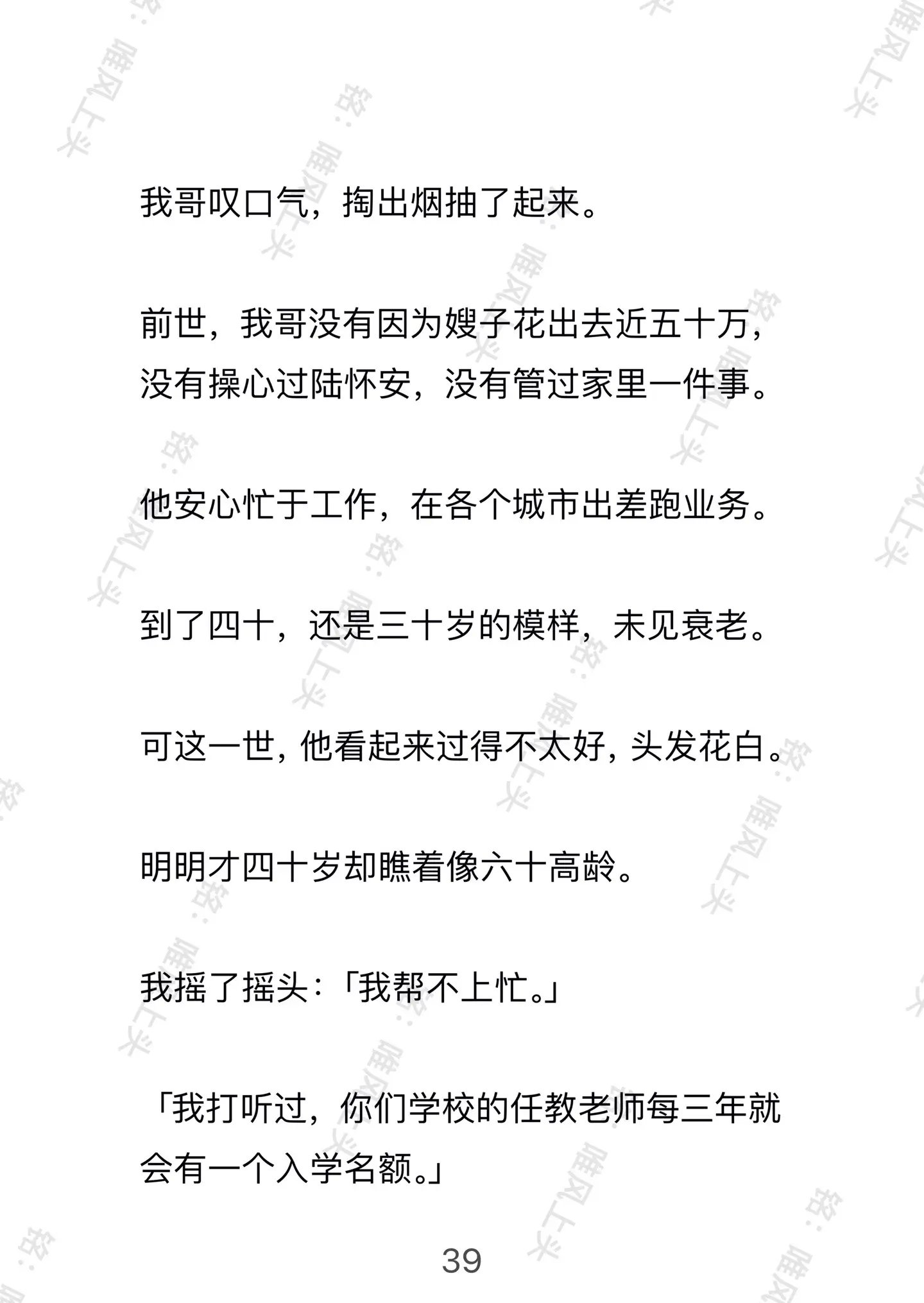 我哥叹口气，掏出烟抽了起来。

前世，我哥没有因为嫂子花出去近五十万，没有操心过陆怀安，没有管过家里一件事。

他安心忙于工作，在各个城市出差跑业务。

到了四十，还是三十岁的模样，未见衰老。

可这一世，他看起来过得不太好，头发花白。

明明才四十岁却瞧着像六十高龄。

我摇了摇头：「我帮不上忙。」

「我打听过，你们学校的任教老师每三年就会有一个入学名额。」

39